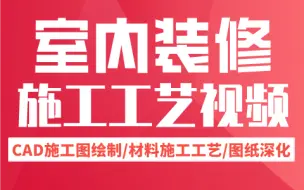 室内装修
施工工艺视频

CAD施工图绘制/材料施工工艺/图纸深化